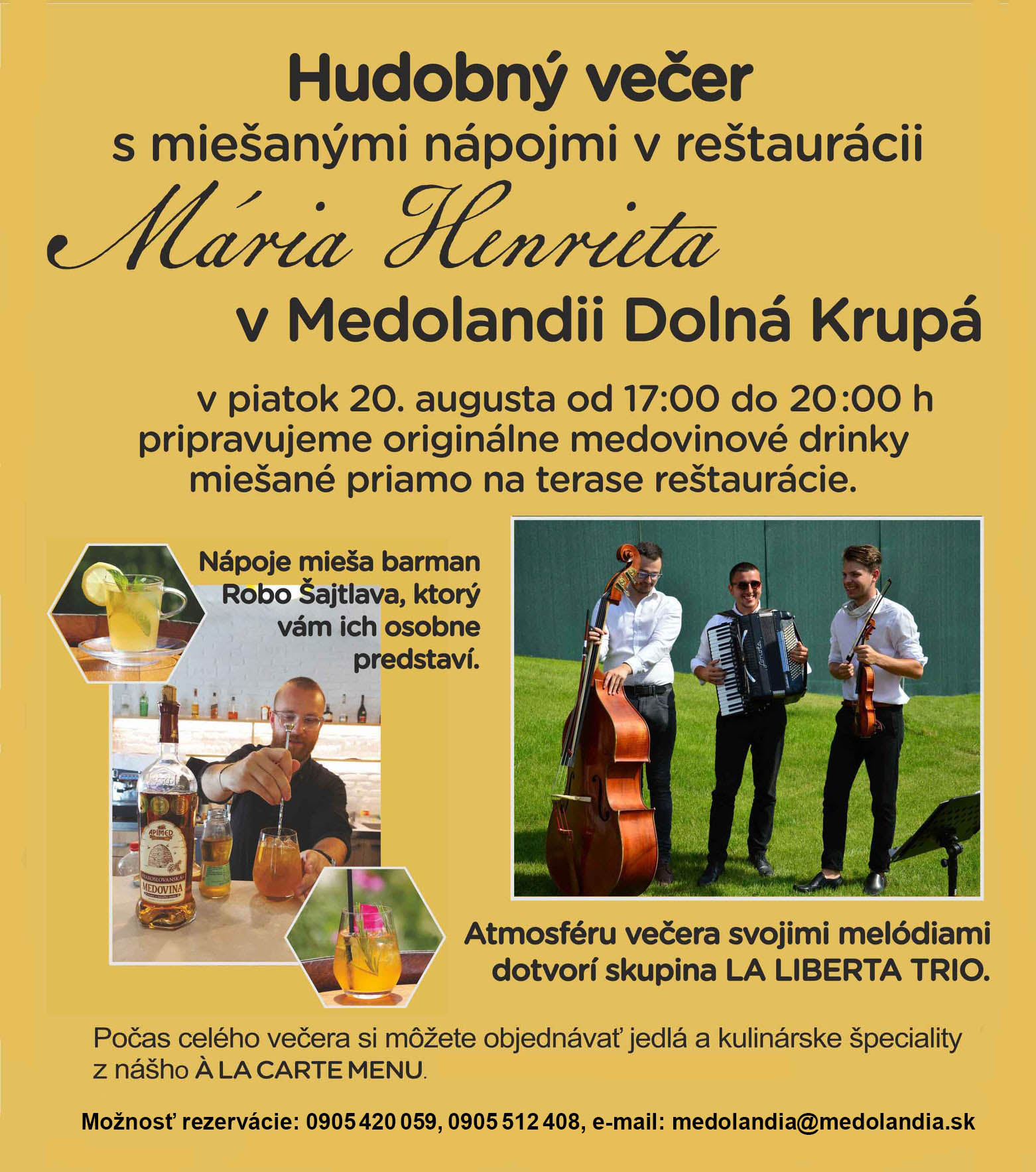 Hudobný večer
s miešanými nápojmi v reštaurácii
Mária Henrieta
v Medolandii Dolná Krupá

v piatok 20. augusta od 17:00 do 20:00 h pripravujeme originálne medovinové drinky miešané priamo na terase reštaurácie.

Nápoje mieša barman Robo Šajtlava, ktorý vám ich osobne predstaví.

APIMED
STAROSLOVANSKÁ
MEDOVINA

Atmosféru večera svojimi melódiami dotvorí skupina LA LIBERTA TRIO.

Počas celého večera si môžete objednávať jedlá a kulinárske špeciality z nášho À LA CARTE MENU.

Možnosť rezervácie: 0905 420 059, 0905 512 408, e-mail: medolandia@medolandia.sk